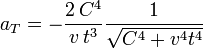 $a_T = -\frac{2\,C^4}{v\,t^3}\frac{1}{\sqrt{C^4 + v^4t^4}}$